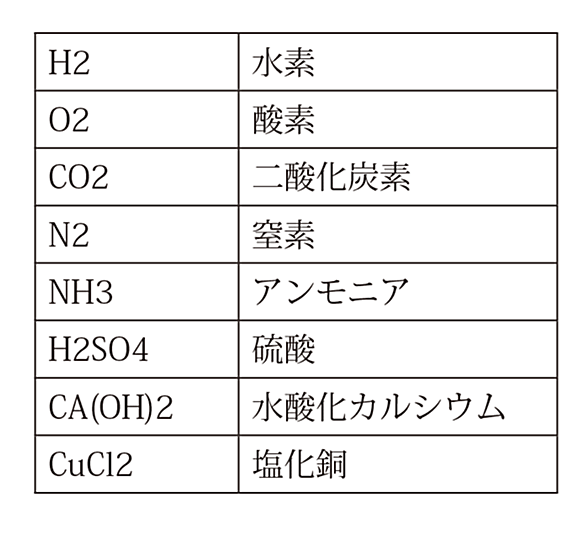 | H2 | 水素 |
|---|---|
| O2 | 酸素 |
| CO2 | 二酸化炭素 |
| N2 | 窒素 |
| NH3 | アンモニア |
| H2SO4 | 硫酸 |
| CA(OH)2 | 水酸化カルシウム |
| CuCl2 | 塩化銅 |